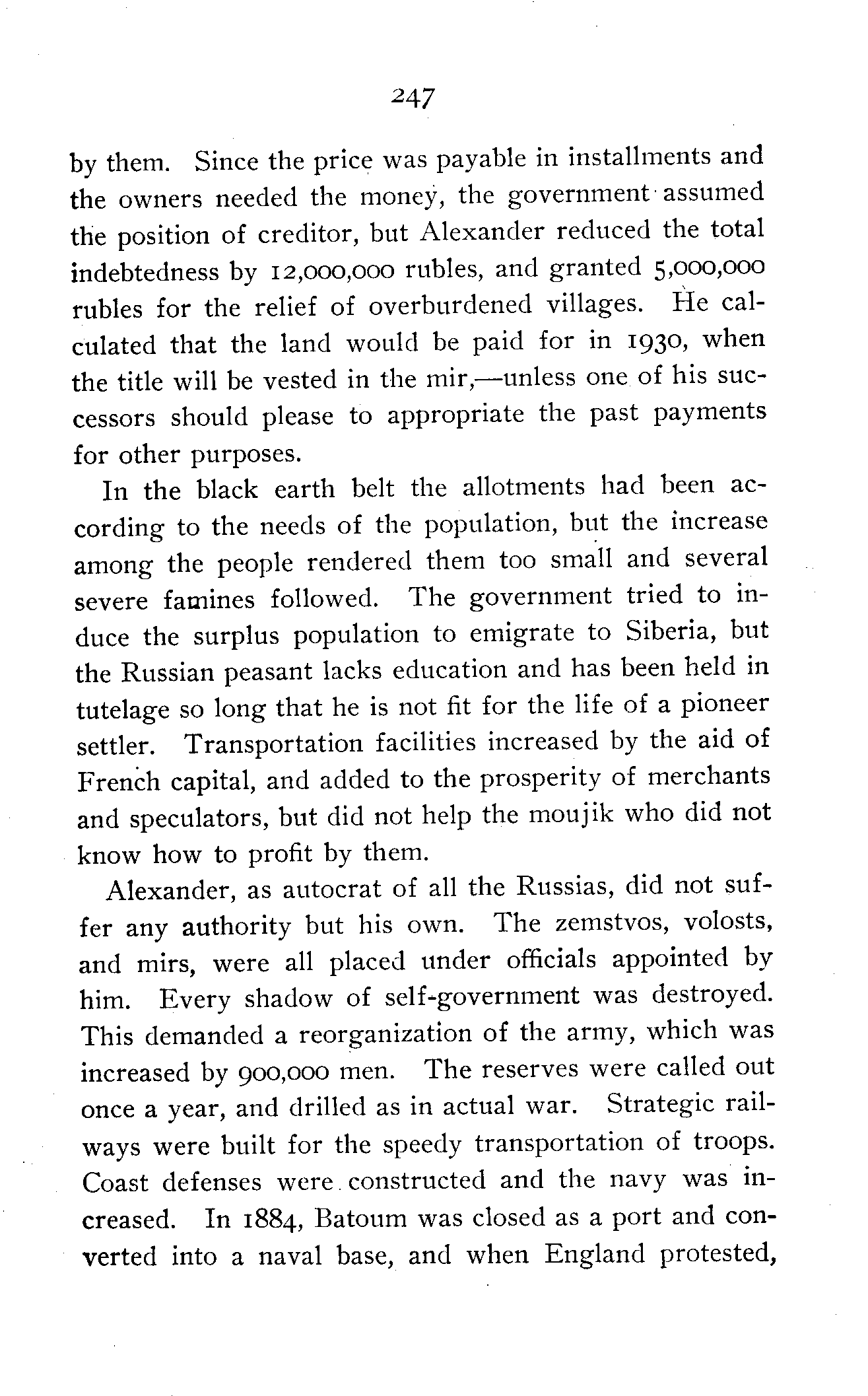 247

by them. Since the price was payable in installments and the owners needed the money, the government assumed the position of creditor, but Alexander reduced the total indebtedness by 12,000,000 rubles, and granted 5,000,000 rubles for the relief of overburdened villages. He calculated that the land would be paid for in 1930, when the title will be vested in the mir,—unless one of his successors should please to appropriate the past payments for other purposes.

In the black earth belt the allotments had been according to the needs of the population, but the increase among the people rendered them too small and several severe famines followed. The government tried to induce the surplus population to emigrate to Siberia, but the Russian peasant lacks education and has been held in tutelage so long that he is not fit for the life of a pioneer settler. Transportation facilities increased by the aid of French capital, and added to the prosperity of merchants and speculators, but did not help the moujik who did not know how to profit by them.

Alexander, as autocrat of all the Russias, did not suffer any authority but his own. The zemstvos, volosts, and mirs, were all placed under officials appointed by him. Every shadow of self-government was destroyed. This demanded a reorganization of the army, which was increased by 900,000 men. The reserves were called out once a year, and drilled as in actual war. Strategic railways were built for the speedy transportation of troops. Coast defenses were constructed and the navy was increased. In 1884, Batoum was closed as a port and converted into a naval base, and when England protested,